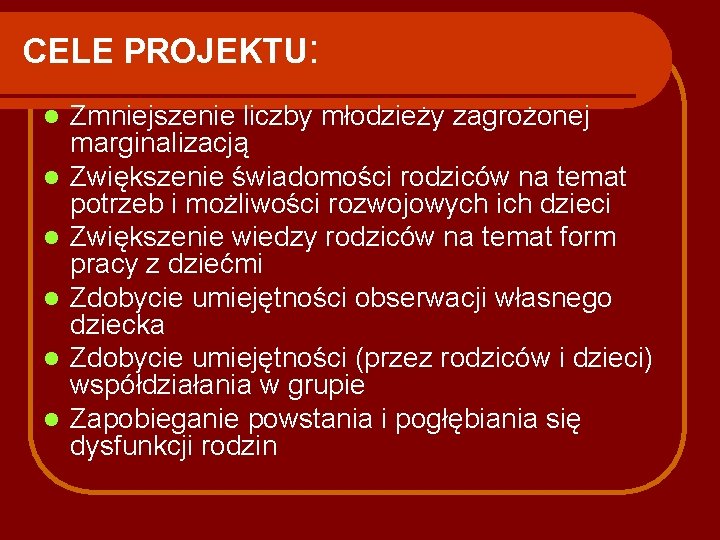 CELE PROJEKTU:

- Zmniejszenie liczby młodzieży zagrożonej marginalizacją
- Zwiększenie świadomości rodziców na temat potrzeb i możliwości rozwojowych ich dzieci
- Zwiększenie wiedzy rodziców na temat form pracy z dziećmi
- Zdobycie umiejętności obserwacji własnego dziecka
- Zdobycie umiejętności (przez rodziców i dzieci) współdziałania w grupie
- Zapobieganie powstania i pogłębiania się dysfunkcji rodzin